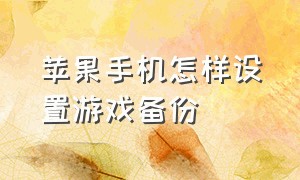 苹果手机怎样设置游戏备份